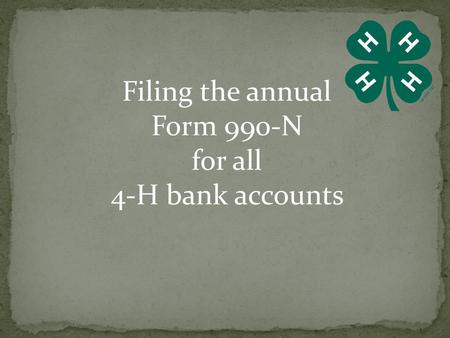 H H
H H

Filing the annual
Form 990-N
for all
4-H bank accounts